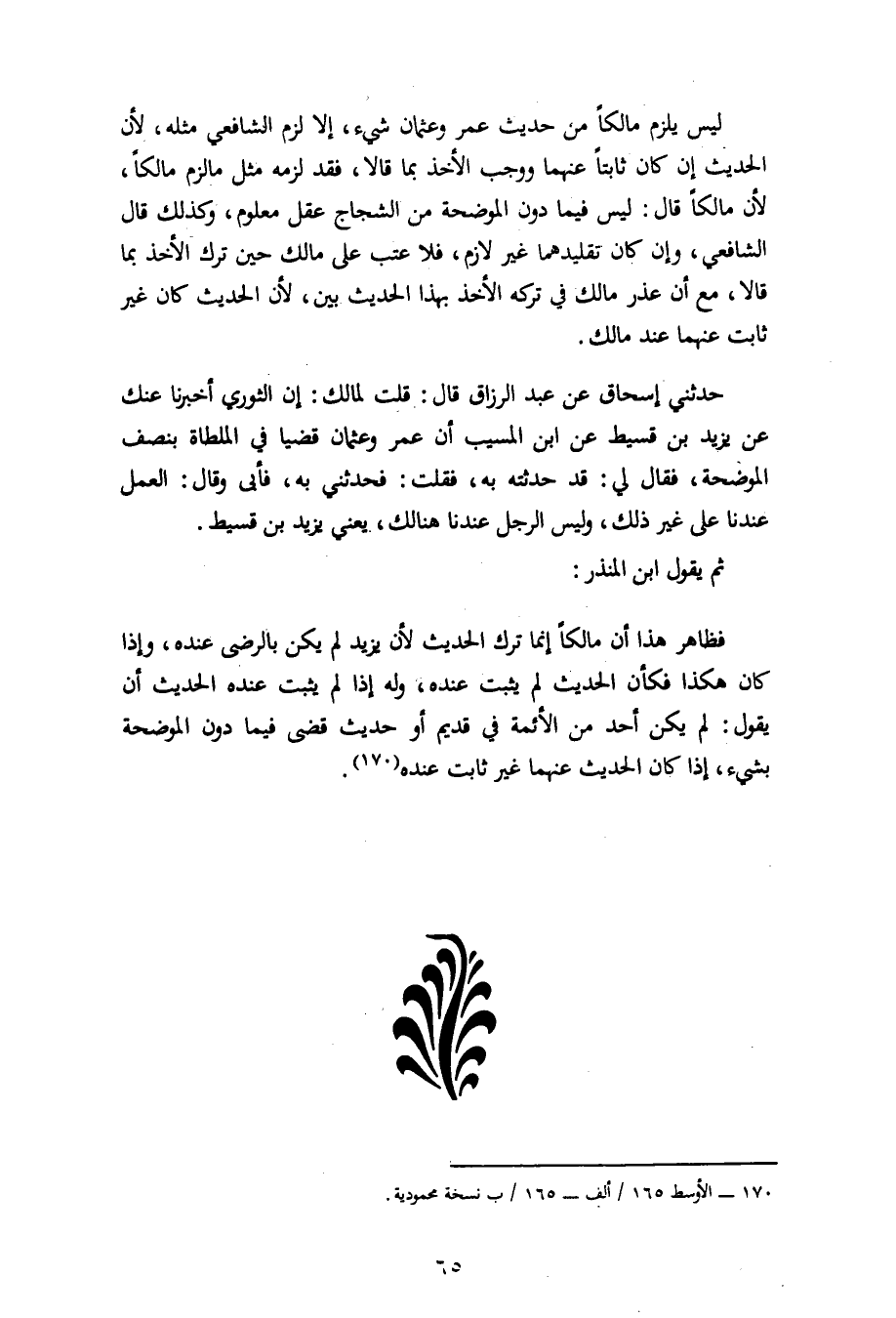 ليس يلزم مالكاً من حديث عمر وعثمان شيء، إلا لزم الشافعي مثله، لأن الحديث إن كان ثابتاً عنهما ووجب الأخذ بما قالا، فقد لزمه مثل مالزم مالكاً، لأن مالكاً قال: ليس فيما دون الموضحة من الشجاج عقل معلوم، وكذلك قال الشافعي، وإن كان تقليدهما غير لازم، فلا عتب على مالك حين ترك الأخذ بما قالا، مع أن عذر مالك في تركه الأخذ بهذا الحديث بين، لأن الحديث كان غير ثابت عنهما عند مالك.

حدثني إسحاق عن عبد الرزاق قال: قلت لمالك: إن الثوري أخبرنا عنك عن يزيد بن قسيط عن ابن المسيب أن عمر وعثمان قضيا في الملطاة بنصف الموضحة، فقال لي: قد حدثته به، فقلت: فحدثني به، فأبى وقال: العمل عندنا على غير ذلك، وليس الرجل عندنا هنالك، يعني يزيد بن قسيط.

ثم يقول ابن المنذر:

فظاهر هذا أن مالكاً إنما ترك الحديث لأن يزيد لم يكن بالرضى عنده، وإذا كان هكذا فكأن الحديث لم يثبت عنده، وله إذا لم يثبت عنده الحديث أن يقول: لم يكن أحد من الأئمة في قديم أو حديث قضى فيما دون الموضحة بشيء، إذا كان الحديث عنهما غير ثابت عنده(١٧٠).

١٧٠ ــ الأوسط ١٦٥ / ألف ــ ١٦٥ / ب نسخة محمودية.

٦٥